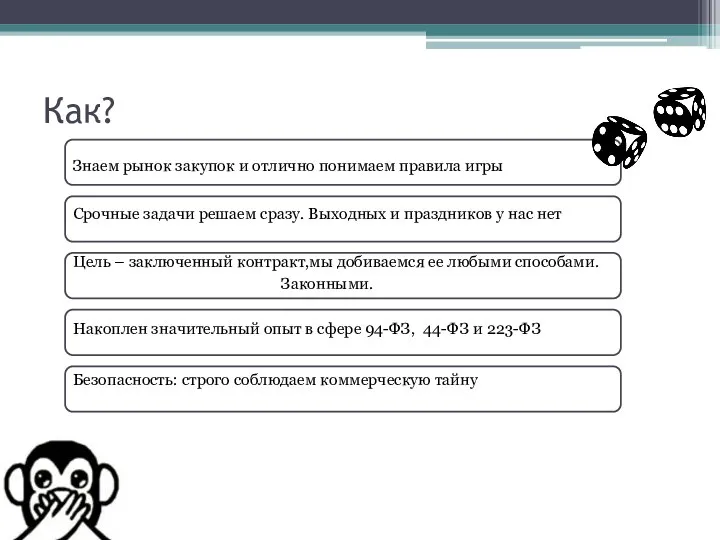 Как?

Знаем рынок закупок и отлично понимаем правила игры

Срочные задачи решаем сразу. Выходных и праздников у нас нет

Цель – заключенный контракт,мы добиваемся ее любыми способами. Законными.

Накоплен значительный опыт в сфере 94-ФЗ, 44-ФЗ и 223-ФЗ

Безопасность: строго соблюдаем коммерческую тайну